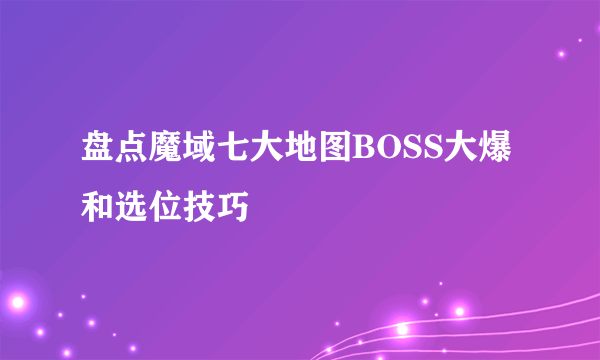 盘点魔域七大地图BOSS大爆和选位技巧